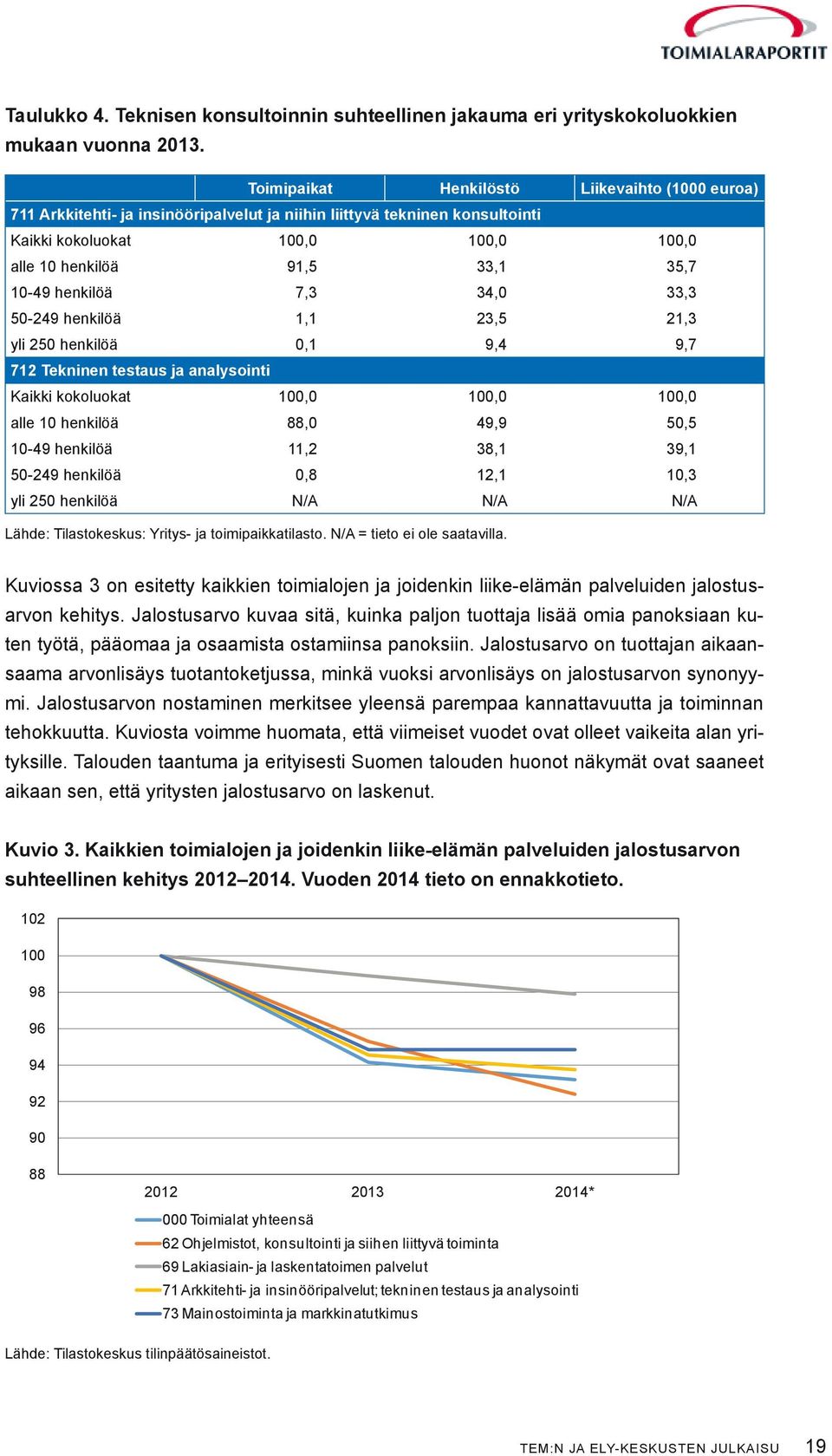 TOIMIALARAPORTIT

Taulukko 4. Teknisen konsultoinnin suhteellinen jakauma eri yrityskokoluokkien mukaan vuonna 2013.

| | Toimipaikat | Henkilöstö | Liikevaihto (1000 euroa) |
|---|---|---|---|
| 711 Arkkitehti- ja insinööripalvelut ja niihin liittyvä tekninen konsultointi | | | |
| Kaikki kokoluokat | 100,0 | 100,0 | 100,0 |
| alle 10 henkilöä | 91,5 | 33,1 | 35,7 |
| 10-49 henkilöä | 7,3 | 34,0 | 33,3 |
| 50-249 henkilöä | 1,1 | 23,5 | 21,3 |
| yli 250 henkilöä | 0,1 | 9,4 | 9,7 |
| 712 Tekninen testaus ja analysointi | | | |
| Kaikki kokoluokat | 100,0 | 100,0 | 100,0 |
| alle 10 henkilöä | 88,0 | 49,9 | 50,5 |
| 10-49 henkilöä | 11,2 | 38,1 | 39,1 |
| 50-249 henkilöä | 0,8 | 12,1 | 10,3 |
| yli 250 henkilöä | N/A | N/A | N/A |

Lähde: Tilastokeskus: Yritys- ja toimipaikkatilasto. N/A = tieto ei ole saatavilla.

Kuviossa 3 on esitetty kaikkien toimialojen ja joidenkin liike-elämän palveluiden jalostusarvon kehitys. Jalostusarvo kuvaa sitä, kuinka paljon tuottaja lisää omia panoksiaan kuten työtä, pääomaa ja osaamista ostamiinsa panoksiin. Jalostusarvo on tuottajan aikaansaama arvonlisäys tuotantoketjussa, minkä vuoksi arvonlisäys on jalostusarvon synonyymi. Jalostusarvon nostaminen merkitsee yleensä parempaa kannattavuutta ja toiminnan tehokkuutta. Kuviosta voimme huomata, että viimeiset vuodet ovat olleet vaikeita alan yrityksille. Talouden taantuma ja erityisesti Suomen talouden huonot näkymät ovat saaneet aikaan sen, että yritysten jalostusarvo on laskenut.

Kuvio 3. Kaikkien toimialojen ja joidenkin liike-elämän palveluiden jalostusarvon suhteellinen kehitys 2012–2014. Vuoden 2014 tieto on ennakkotieto.

102
100
98
96
94
92
90
88

2012 2013 2014*

000 Toimialat yhteensä
62 Ohjelmistot, konsultointi ja siihen liittyvä toiminta
69 Lakiasiain- ja laskentatoimen palvelut
71 Arkkitehti- ja insinööripalvelut; tekninen testaus ja analysointi
73 Mainostoiminta ja markkinatutkimus

Lähde: Tilastokeskus tilinpäätösaineistot.

TEM:N JA ELY-KESKUSTEN JULKAISU 19